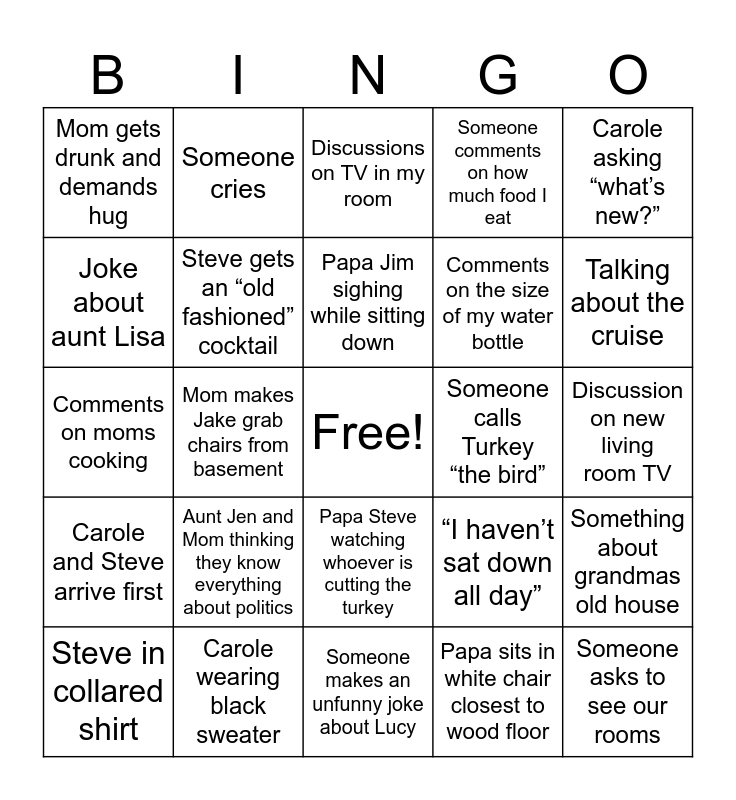 | B | I | N | G | O |
|---|---|---|---|---|
| Mom gets drunk and demands hug | Someone cries | Discussions on TV in my room | Someone comments on how much food I eat | Carole asking “what’s new?” |
| Joke about aunt Lisa | Steve gets an “old fashioned” cocktail | Papa Jim sighing while sitting down | Comments on the size of my water bottle | Talking about the cruise |
| Comments on moms cooking | Mom makes Jake grab chairs from basement | Free! | Someone calls Turkey “the bird” | Discussion on new living room TV |
| Carole and Steve arrive first | Aunt Jen and Mom thinking they know everything about politics | Papa Steve watching whoever is cutting the turkey | “I haven’t sat down all day” | Something about grandmas old house |
| Steve in collared shirt | Carole wearing black sweater | Someone makes an unfunny joke about Lucy | Papa sits in white chair closest to wood floor | Someone asks to see our rooms |